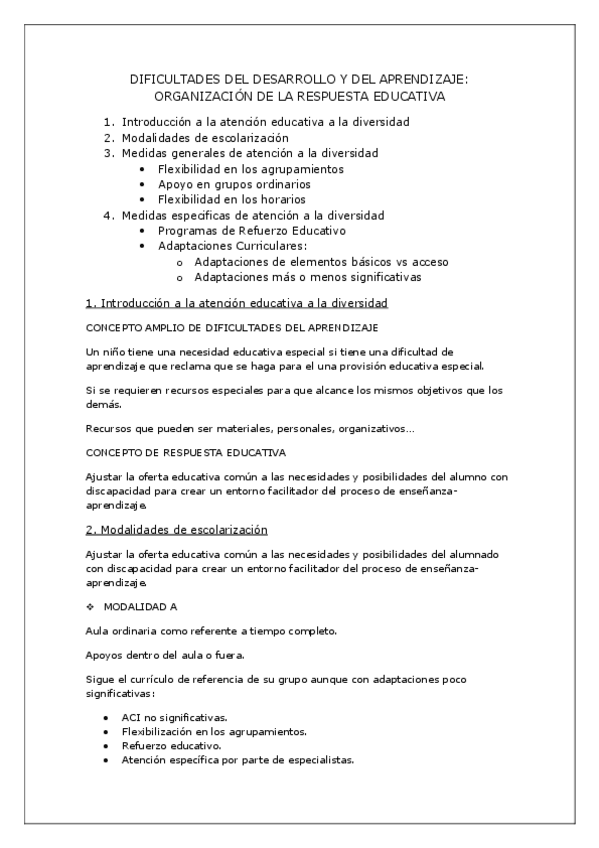 DIFICULTADES DEL DESARROLLO Y DEL APRENDIZAJE: ORGANIZACIÓN DE LA RESPUESTA EDUCATIVA

1. Introducción a la atención educativa a la diversidad
2. Modalidades de escolarización
3. Medidas generales de atención a la diversidad
• Flexibilidad en los agrupamientos
• Apoyo en grupos ordinarios
• Flexibilidad en los horarios
4. Medidas específicas de atención a la diversidad
• Programas de Refuerzo Educativo
• Adaptaciones Curriculares:
o Adaptaciones de elementos básicos vs acceso
o Adaptaciones más o menos significativas

1. Introducción a la atención educativa a la diversidad

CONCEPTO AMPLIO DE DIFICULTADES DEL APRENDIZAJE

Un niño tiene una necesidad educativa especial si tiene una dificultad de aprendizaje que reclama que se haga para el una provisión educativa especial.

Si se requieren recursos especiales para que alcance los mismos objetivos que los demás.

Recursos que pueden ser materiales, personales, organizativos…

CONCEPTO DE RESPUESTA EDUCATIVA

Ajustar la oferta educativa común a las necesidades y posibilidades del alumno con discapacidad para crear un entorno facilitador del proceso de enseñanza-aprendizaje.

2. Modalidades de escolarización

Ajustar la oferta educativa común a las necesidades y posibilidades del alumnado con discapacidad para crear un entorno facilitador del proceso de enseñanza-aprendizaje.

❖ MODALIDAD A

Aula ordinaria como referente a tiempo completo.

Apoyos dentro del aula o fuera.

Sigue el currículo de referencia de su grupo aunque con adaptaciones poco significativas:

• ACI no significativas.
• Flexibilización en los agrupamientos.
• Refuerzo educativo.
• Atención específica por parte de especialistas.